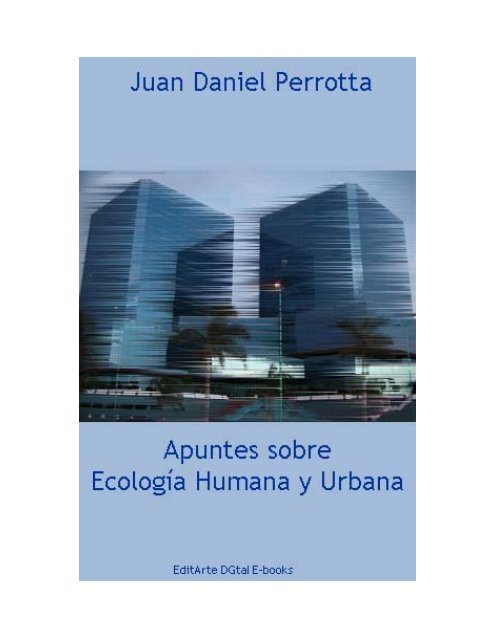 Juan Daniel Perrotta

Apuntes sobre
Ecología Humana y Urbana

EditArte DGtal E-books